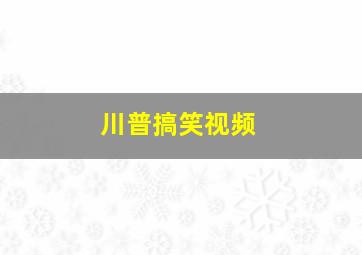 川普搞笑视频